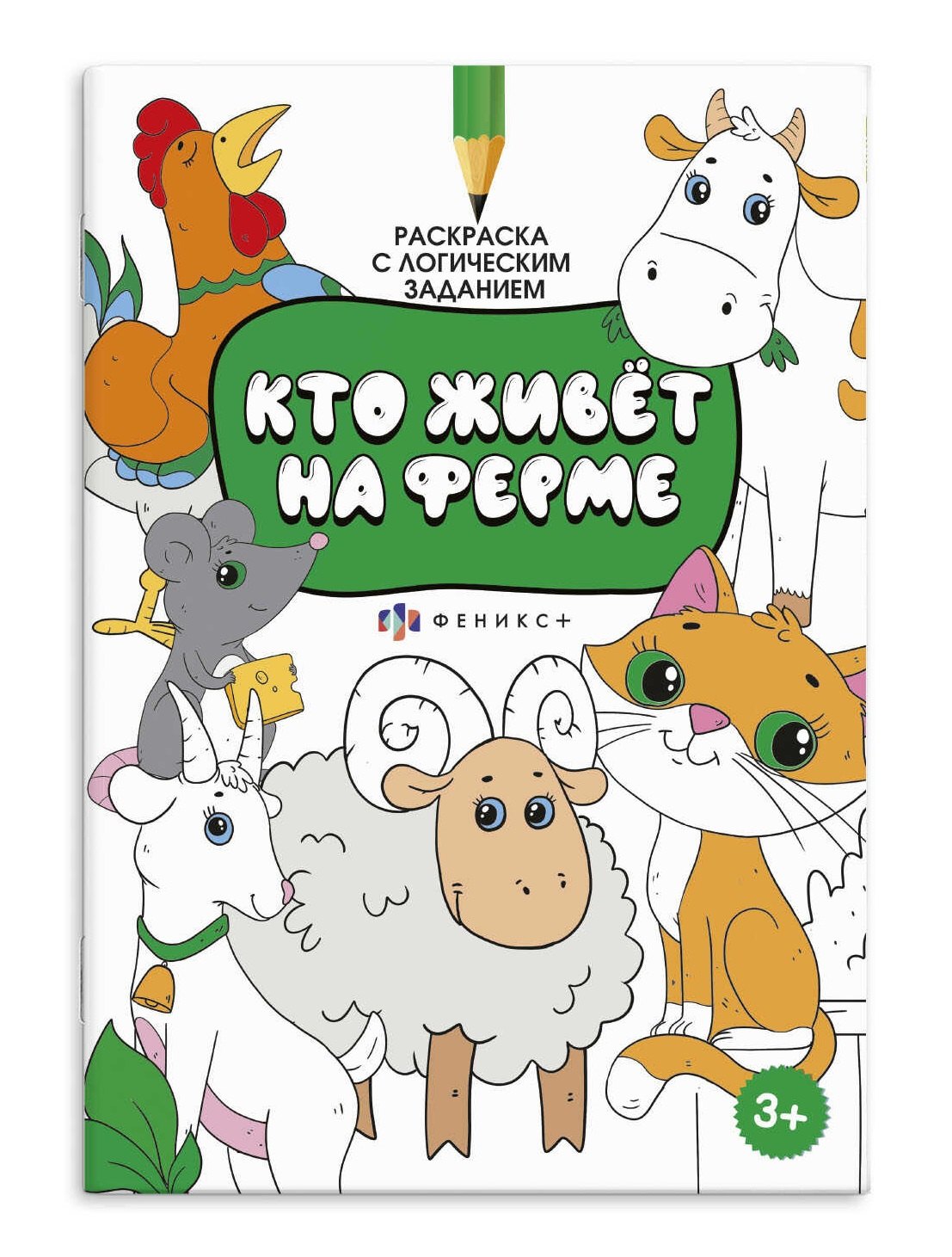 РАСКРАСКА С ЛОГИЧЕСКИМ ЗАДАНИЕМ

КТО ЖИВЁТ НА ФЕРМЕ

ФЕНИКС+

3+